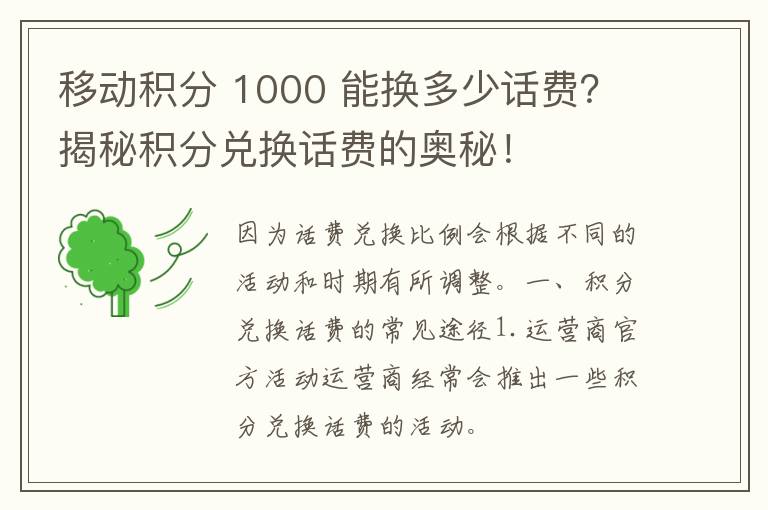 移动积分 1000 能换多少话费？揭秘积分兑换话费的奥秘！

因为话费兑换比例会根据不同的活动和时期有所调整。一、积分兑换话费的常见途径1.运营商官方活动运营商经常会推出一些积分兑换话费的活动。